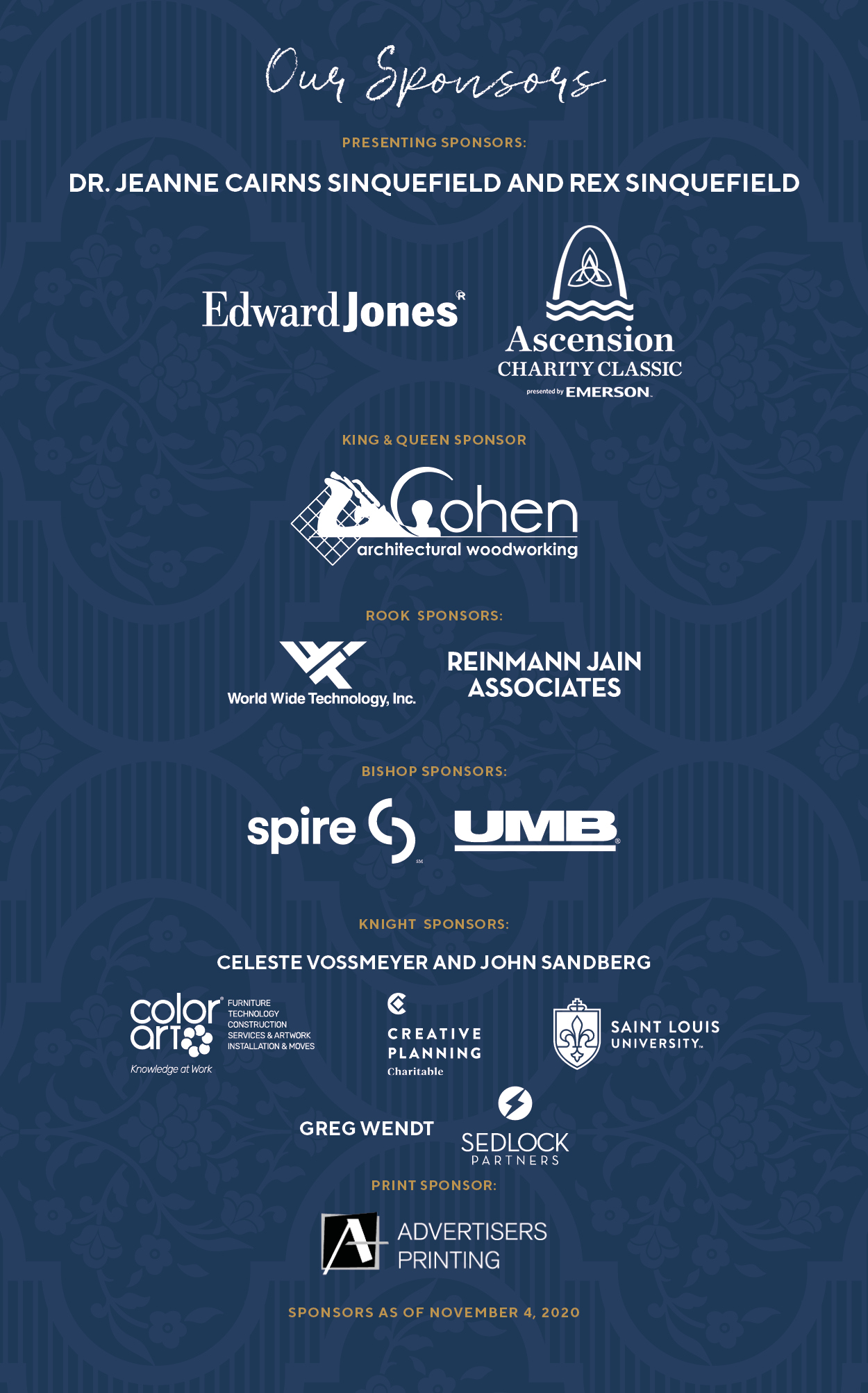 Our Sponsors

PRESENTING SPONSORS:

DR. JEANNE CAIRNS SINQUEFIELD AND REX SINQUEFIELD

Edward Jones®

Ascension
CHARITY CLASSIC
presented by EMERSON.

KING & QUEEN SPONSOR

Cohen
architectural woodworking

ROOK SPONSORS:

World Wide Technology, Inc.

REINMANN JAIN
ASSOCIATES

BISHOP SPONSORS:

spire

UMB

KNIGHT SPONSORS:

CELESTE VOSSMEYER AND JOHN SANDBERG

color art
FURNITURE
TECHNOLOGY
CONSTRUCTION
SERVICES & ARTWORK
INSTALLATION & MOVES
Knowledge at Work

CREATIVE
PLANNING
Charitable

SAINT LOUIS
UNIVERSITY

GREG WENDT

SEDLOCK
PARTNERS

PRINT SPONSOR:

ADVERTISERS
PRINTING

SPONSORS AS OF NOVEMBER 4, 2020